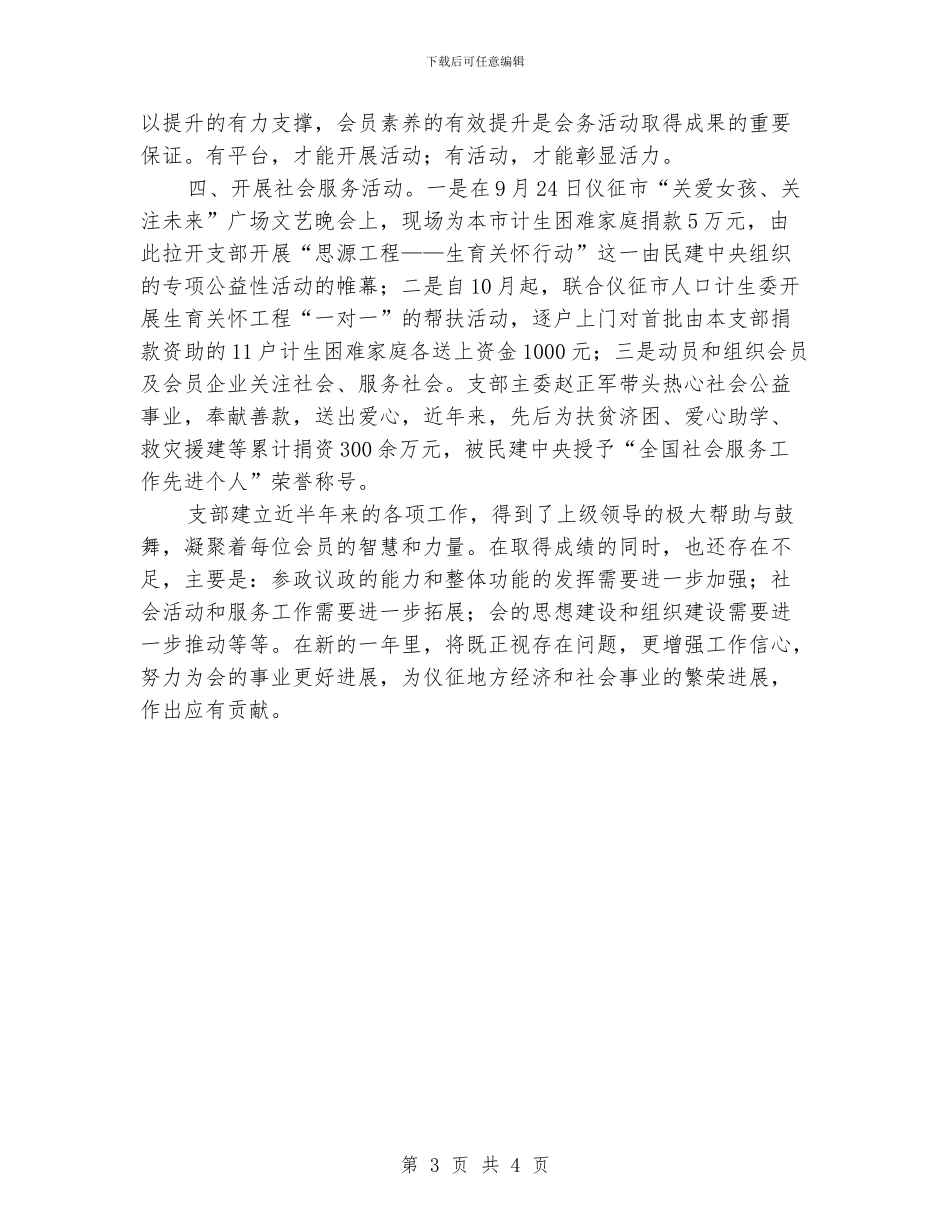 下载后可任意编辑

以提升的有力支撑，会员素养的有效提升是会务活动取得成果的重要保证。有平台，才能开展活动；有活动，才能彰显活力。

四、开展社会服务活动。一是在9月24日仪征市“关爱女孩、关注未来”广场文艺晚会上，现场为本市计生困难家庭捐款5万元，由此拉开支部开展“思源工程——生育关怀行动”这一由民建中央组织的专项公益性活动的帷幕；二是自10月起，联合仪征市人口计生委开展生育关怀工程“一对一”的帮扶活动，逐户上门对首批由本支部捐款资助的11户计生困难家庭各送上资金1000元；三是动员和组织会员及会员企业关注社会、服务社会。支部主委赵正军带头热心社会公益事业，奉献善款，送出爱心，近年来，先后为扶贫济困、爱心助学、救灾援建等累计捐资300余万元，被民建中央授予“全国社会服务工作先进个人”荣誉称号。

支部建立近半年来的各项工作，得到了上级领导的极大帮助与鼓舞，凝聚着每位会员的智慧和力量。在取得成绩的同时，也还存在不足，主要是：参政议政的能力和整体功能的发挥需要进一步加强；社会活动和服务工作需要进一步拓展；会的思想建设和组织建设需要进一步推动等等。在新的一年里，将既正视存在问题，更增强工作信心，努力为会的事业更好进展，为仪征地方经济和社会事业的繁荣进展，作出应有贡献。

第 3 页 共 4 页